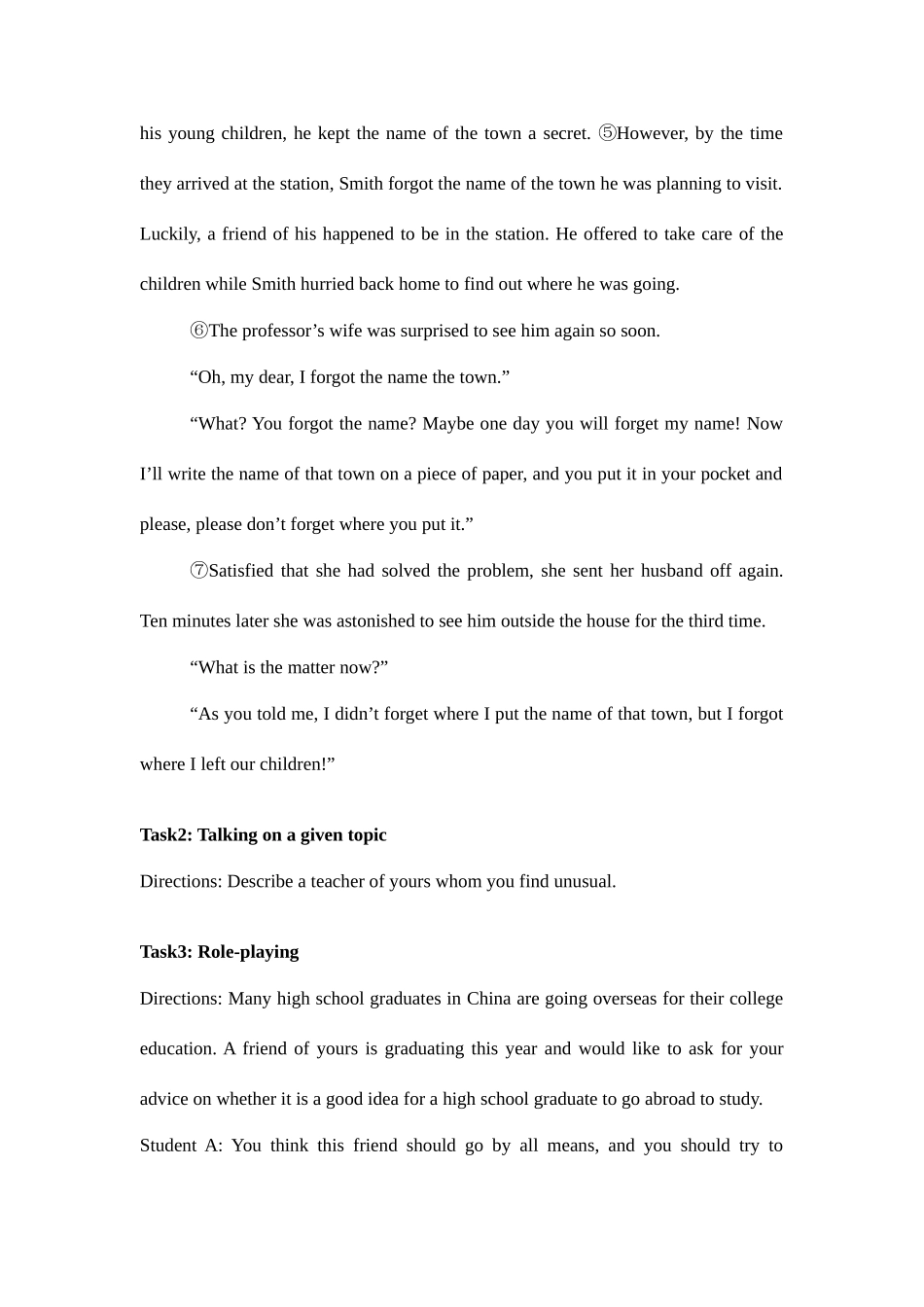 his young children, he kept the name of the town a secret. ⑤However, by the time they arrived at the station, Smith forgot the name of the town he was planning to visit. Luckily, a friend of his happened to be in the station. He offered to take care of the children while Smith hurried back home to find out where he was going.

⑥The professor's wife was surprised to see him again so soon.

"Oh, my dear, I forgot the name the town."

"What? You forgot the name? Maybe one day you will forget my name! Now I'll write the name of that town on a piece of paper, and you put it in your pocket and please, please don't forget where you put it."

⑦Satisfied that she had solved the problem, she sent her husband off again. Ten minutes later she was astonished to see him outside the house for the third time.

"What is the matter now?"

"As you told me, I didn't forget where I put the name of that town, but I forgot where I left our children!"

Task2: Talking on a given topic

Directions: Describe a teacher of yours whom you find unusual.

Task3: Role-playing

Directions: Many high school graduates in China are going overseas for their college education. A friend of yours is graduating this year and would like to ask for your advice on whether it is a good idea for a high school graduate to go abroad to study.

Student A: You think this friend should go by all means, and you should try to